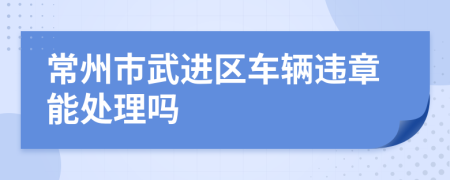 常州市武进区车辆违章能处理吗